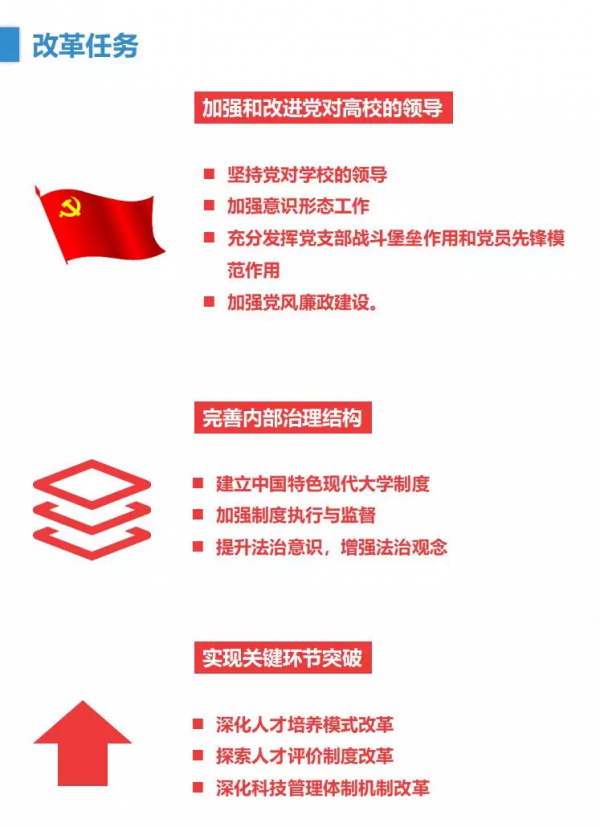 改革任务

加强和改进党对高校的领导

■ 坚持党对学校的领导
■ 加强意识形态工作
■ 充分发挥党支部战斗堡垒作用和党员先锋模范作用
■ 加强党风廉政建设。

完善内部治理结构

■ 建立中国特色现代大学制度
■ 加强制度执行与监督
■ 提升法治意识，增强法治观念

实现关键环节突破

■ 深化人才培养模式改革
■ 探索人才评价制度改革
■ 深化科技管理体制机制改革